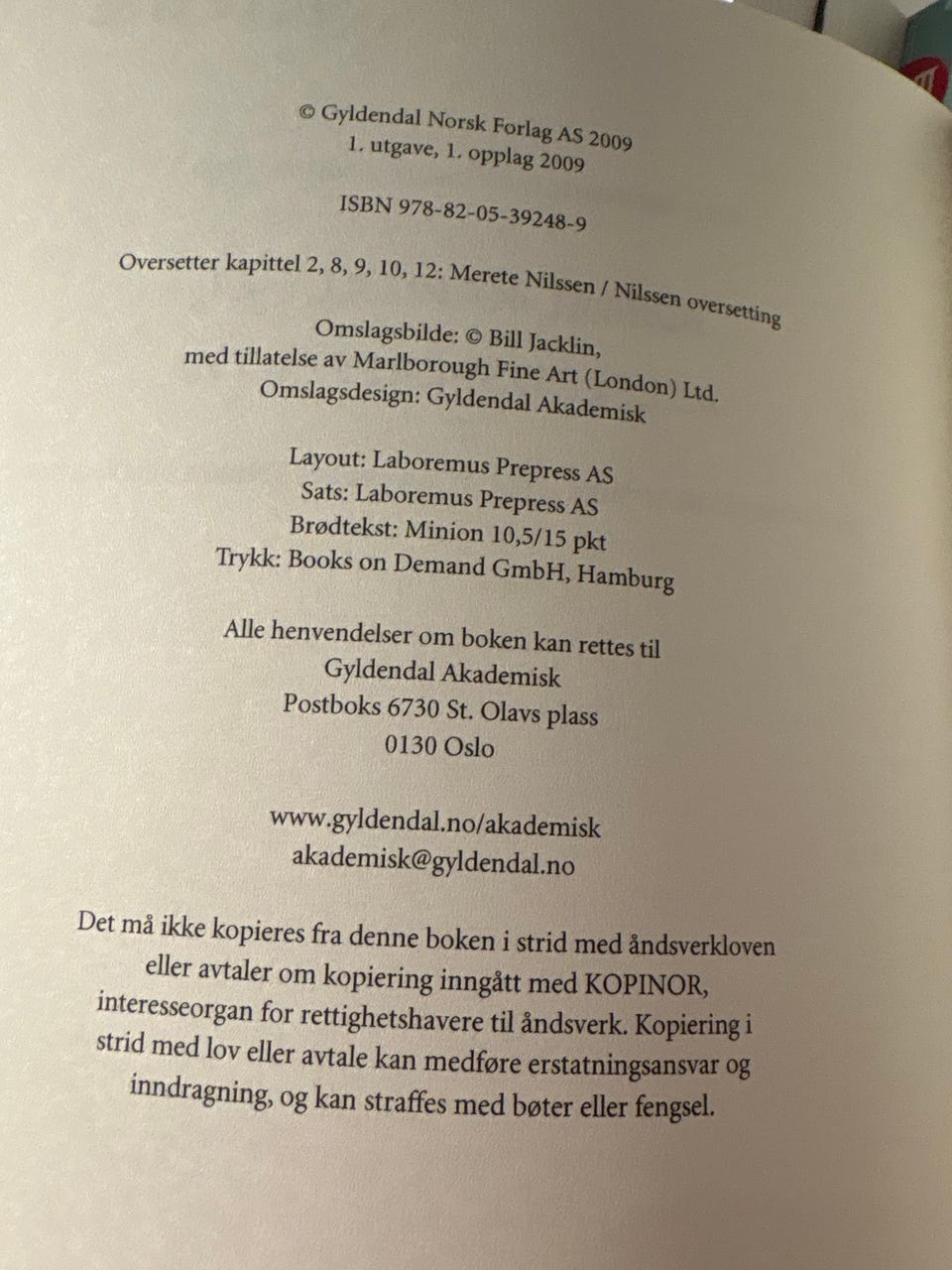 © Gyldendal Norsk Forlag AS 2009
1. utgave, 1. opplag 2009

ISBN 978-82-05-39248-9

Oversetter kapittel 2, 8, 9, 10, 12: Merete Nilssen / Nilssen oversetting

Omslagsbilde: © Bill Jacklin,
med tillatelse av Marlborough Fine Art (London) Ltd.
Omslagsdesign: Gyldendal Akademisk

Layout: Laboremus Prepress AS
Sats: Laboremus Prepress AS
Brødtekst: Minion 10,5/15 pkt
Trykk: Books on Demand GmbH, Hamburg

Alle henvendelser om boken kan rettes til
Gyldendal Akademisk
Postboks 6730 St. Olavs plass
0130 Oslo

www.gyldendal.no/akademisk
akademisk@gyldendal.no

Det må ikke kopieres fra denne boken i strid med åndsverkloven eller avtaler om kopiering inngått med KOPINOR, interesseorgan for rettighetshavere til åndsverk. Kopiering i strid med lov eller avtale kan medføre erstatningsansvar og inndragning, og kan straffes med bøter eller fengsel.